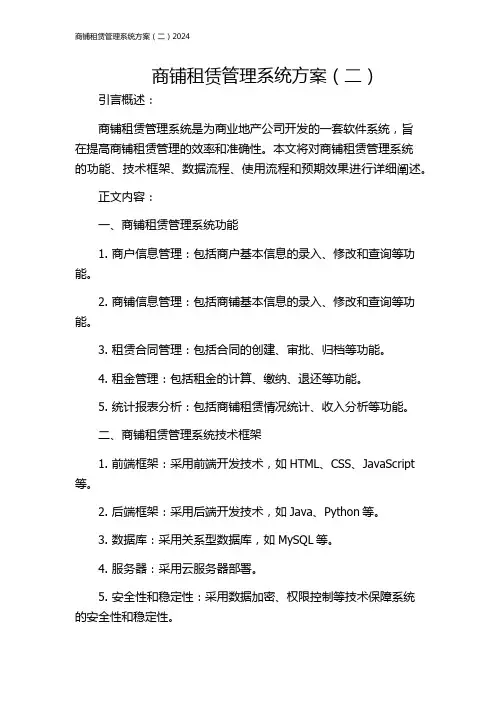 商铺租赁管理系统方案（二）2024

商铺租赁管理系统方案（二）

引言概述：

商铺租赁管理系统是为商业地产公司开发的一套软件系统，旨在提高商铺租赁管理的效率和准确性。本文将对商铺租赁管理系统的功能、技术框架、数据流程、使用流程和预期效果进行详细阐述。

正文内容：

一、商铺租赁管理系统功能

1. 商户信息管理：包括商户基本信息的录入、修改和查询等功能。

2. 商铺信息管理：包括商铺基本信息的录入、修改和查询等功能。

3. 租赁合同管理：包括合同的创建、审批、归档等功能。

4. 租金管理：包括租金的计算、缴纳、退还等功能。

5. 统计报表分析：包括商铺租赁情况统计、收入分析等功能。

二、商铺租赁管理系统技术框架

1. 前端框架：采用前端开发技术，如 HTML、CSS、JavaScript 等。

2. 后端框架：采用后端开发技术，如 Java、Python 等。

3. 数据库：采用关系型数据库，如 MySQL 等。

4. 服务器：采用云服务器部署。

5. 安全性和稳定性：采用数据加密、权限控制等技术保障系统的安全性和稳定性。